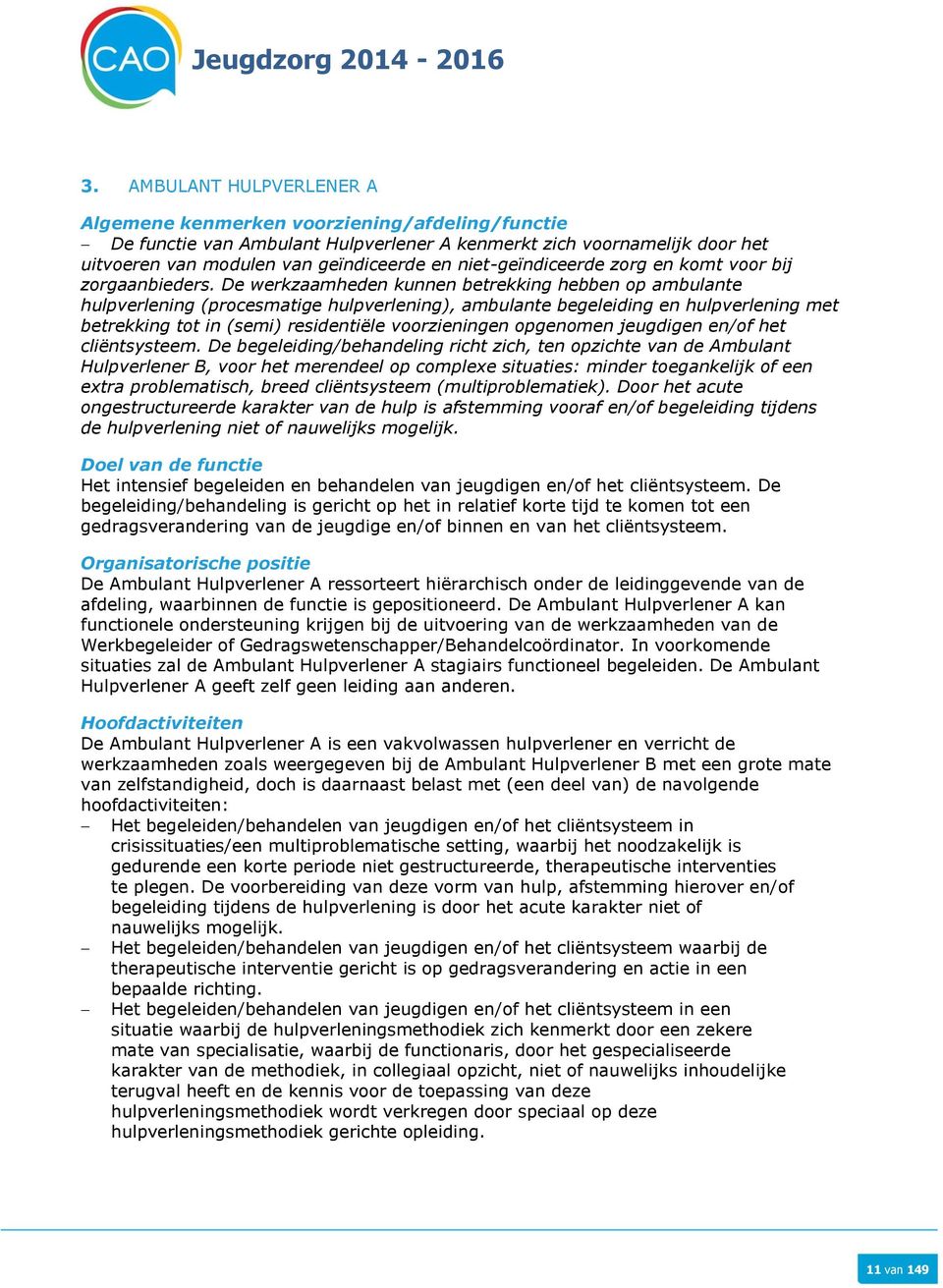 CAO Jeugdzorg 2014 - 2016

3. AMBULANT HULPVERLENER A

Algemene kenmerken voorziening/afdeling/functie

– De functie van Ambulant Hulpverlener A kenmerkt zich voornamelijk door het uitvoeren van modulen van geïndiceerde en niet-geïndiceerde zorg en komt voor bij zorgaanbieders. De werkzaamheden kunnen betrekking hebben op ambulante hulpverlening (procesmatige hulpverlening), ambulante begeleiding en hulpverlening met betrekking tot in (semi) residentiële voorzieningen opgenomen jeugdigen en/of het cliëntsysteem. De begeleiding/behandeling richt zich, ten opzichte van de Ambulant Hulpverlener B, voor het merendeel op complexe situaties: minder toegankelijk of een extra problematisch, breed cliëntsysteem (multiproblematiek). Door het acute ongestructureerde karakter van de hulp is afstemming vooraf en/of begeleiding tijdens de hulpverlening niet of nauwelijks mogelijk.

Doel van de functie
Het intensief begeleiden en behandelen van jeugdigen en/of het cliëntsysteem. De begeleiding/behandeling is gericht op het in relatief korte tijd te komen tot een gedragsverandering van de jeugdige en/of binnen en van het cliëntsysteem.

Organisatorische positie
De Ambulant Hulpverlener A ressorteert hiërarchisch onder de leidinggevende van de afdeling, waarbinnen de functie is gepositioneerd. De Ambulant Hulpverlener A kan functionele ondersteuning krijgen bij de uitvoering van de werkzaamheden van de Werkbegeleider of Gedragswetenschapper/Behandelcoördinator. In voorkomende situaties zal de Ambulant Hulpverlener A stagiairs functioneel begeleiden. De Ambulant Hulpverlener A geeft zelf geen leiding aan anderen.

Hoofdactiviteiten
De Ambulant Hulpverlener A is een vakvolwassen hulpverlener en verricht de werkzaamheden zoals weergegeven bij de Ambulant Hulpverlener B met een grote mate van zelfstandigheid, doch is daarnaast belast met (een deel van) de navolgende hoofdactiviteiten:
– Het begeleiden/behandelen van jeugdigen en/of het cliëntsysteem in crisissituaties/een multiproblematische setting, waarbij het noodzakelijk is gedurende een korte periode niet gestructureerde, therapeutische interventies te plegen. De voorbereiding van deze vorm van hulp, afstemming hierover en/of begeleiding tijdens de hulpverlening is door het acute karakter niet of nauwelijks mogelijk.
– Het begeleiden/behandelen van jeugdigen en/of het cliëntsysteem waarbij de therapeutische interventie gericht is op gedragsverandering en actie in een bepaalde richting.
– Het begeleiden/behandelen van jeugdigen en/of het cliëntsysteem in een situatie waarbij de hulpverleningsmethodiek zich kenmerkt door een zekere mate van specialisatie, waarbij de functionaris, door het gespecialiseerde karakter van de methodiek, in collegiaal opzicht, niet of nauwelijks inhoudelijke terugval heeft en de kennis voor de toepassing van deze hulpverleningsmethodiek wordt verkregen door speciaal op deze hulpverleningsmethodiek gerichte opleiding.

11 van 149